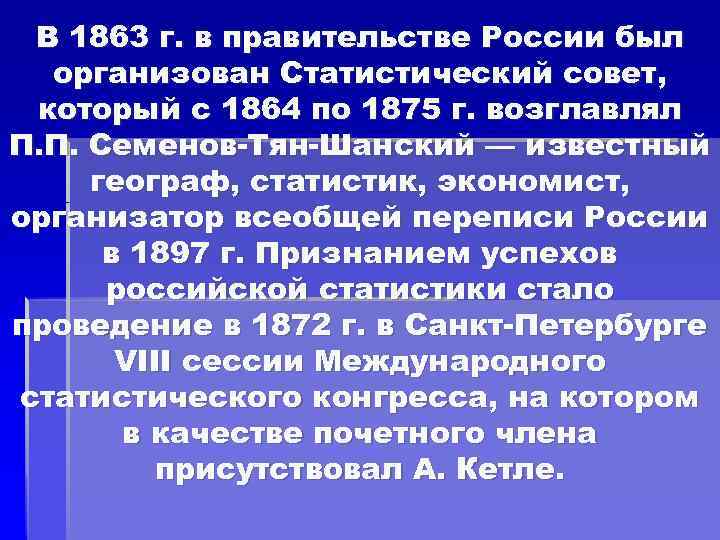 В 1863 г. в правительстве России был организован Статистический совет, который с 1864 по 1875 г. возглавлял П.П. Семенов-Тян-Шанский — известный географ, статистик, экономист, организатор всеобщей переписи России в 1897 г. Признанием успехов российской статистики стало проведение в 1872 г. в Санкт-Петербурге VIII сессии Международного статистического конгресса, на котором в качестве почетного члена присутствовал А. Кетле.